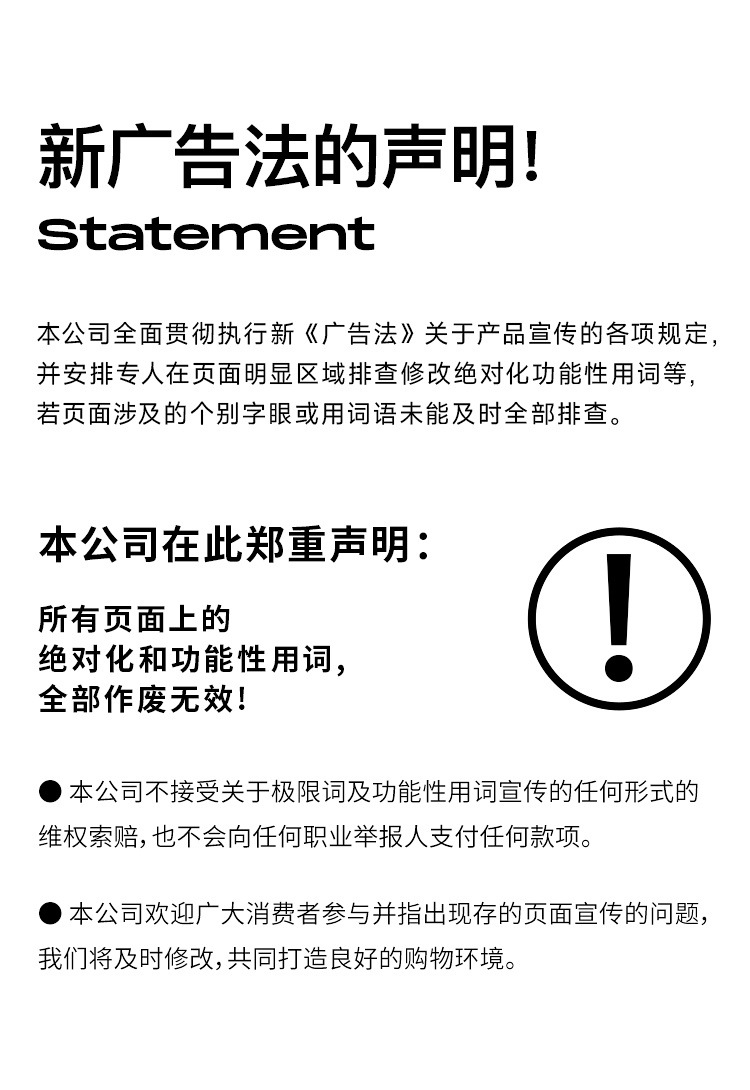 新广告法的声明!

Statement

本公司全面贯彻执行新《广告法》关于产品宣传的各项规定,并安排专人在页面明显区域排查修改绝对化功能性用词等,若页面涉及的个别字眼或用词语未能及时全部排查。

本公司在此郑重声明:

所有页面上的
绝对化和功能性用词,
全部作废无效!

• 本公司不接受关于极限词及功能性用词宣传的任何形式的维权索赔,也不会向任何职业举报人支付任何款项。

• 本公司欢迎广大消费者参与并指出现存的页面宣传的问题,我们将及时修改,共同打造良好的购物环境。